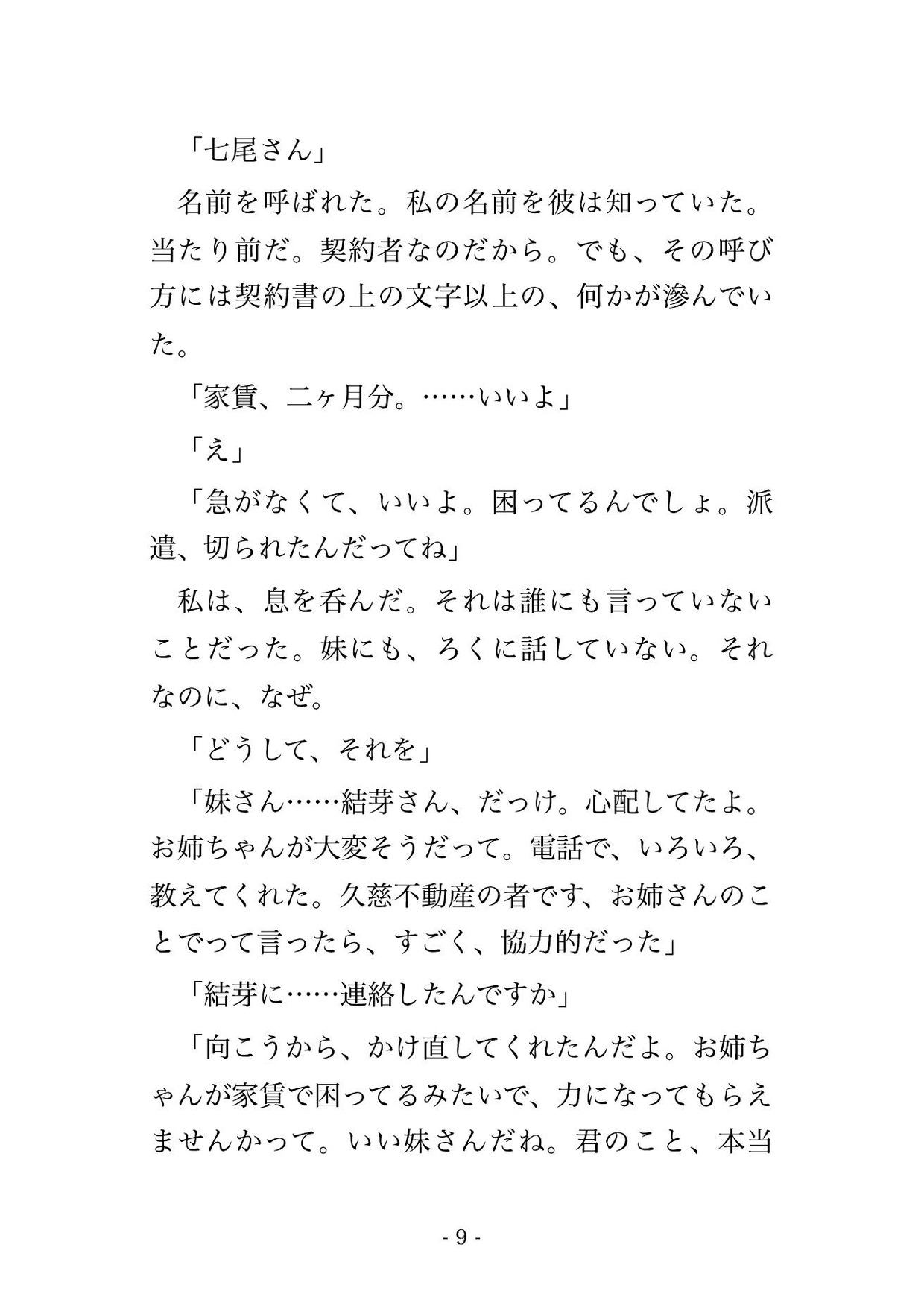 「七尾さん」

名前を呼ばれた。私の名前を彼は知っていた。当たり前だ。契約者なのだから。でも、その呼び方には契約書の上の文字以上の、何かが滲んでいた。

「家賃、二ヶ月分。……いいよ」

「え」

「急がなくて、いいよ。困ってるんでしょ。派遣、切られたんだってね」

私は、息を呑んだ。それは誰にも言っていないことだった。妹にも、ろくに話していない。それなのに、なぜ。

「どうして、それを」

「妹さん……結芽さん、だっけ。心配してたよ。お姉ちゃんが大変そうだって。電話で、いろいろ、教えてくれた。久慈不動産の者です、お姉さんのことでって言ったら、すごく、協力的だった」

「結芽に……連絡したんですか」

「向こうから、かけ直してくれたんだよ。お姉ちゃんが家賃で困ってるみたいで、力になってもらえませんかって。いい妹さんだね。君のこと、本当

- 9 -